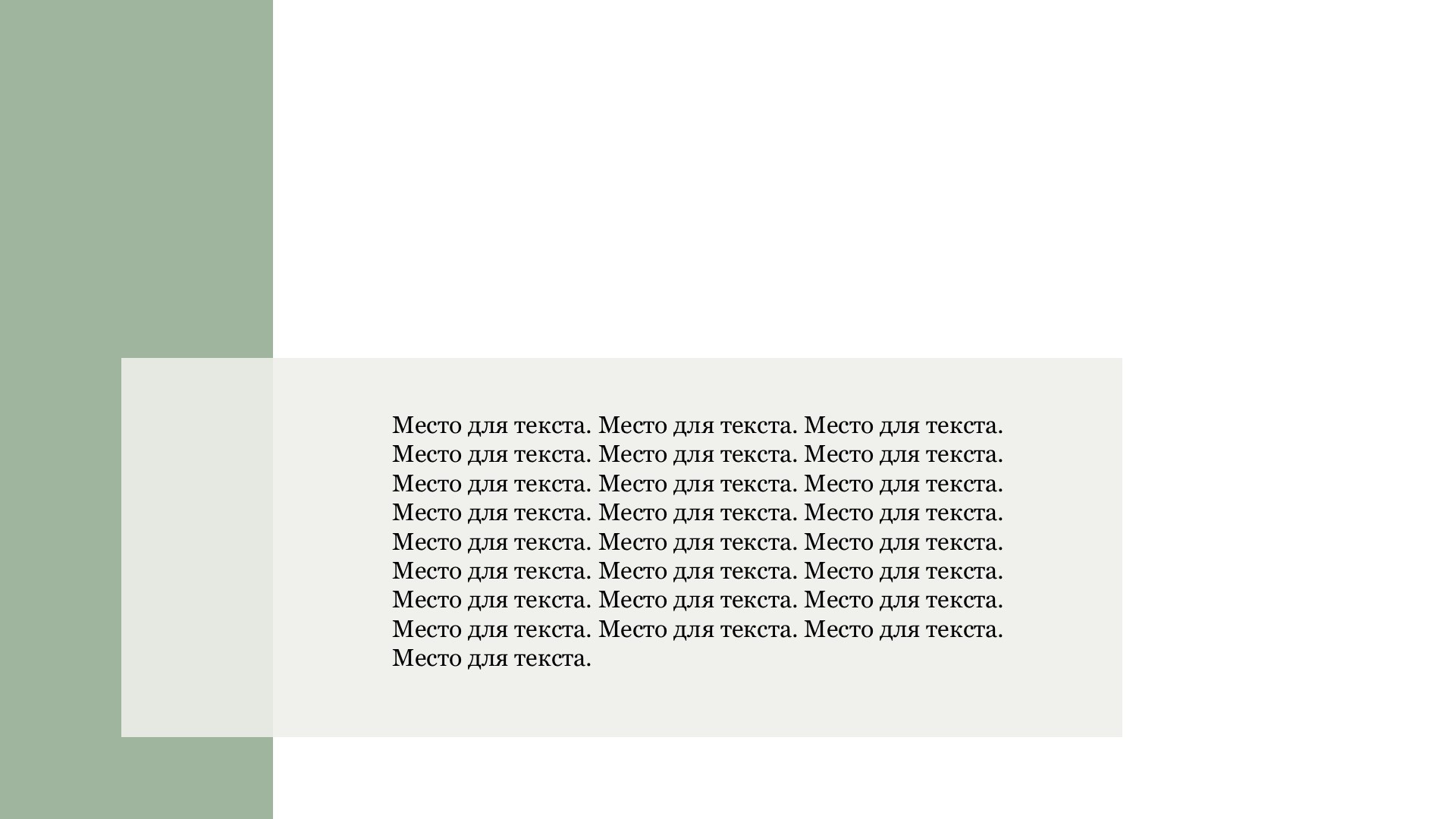 Место для текста. Место для текста. Место для текста. Место для текста. Место для текста. Место для текста. Место для текста. Место для текста. Место для текста. Место для текста. Место для текста. Место для текста. Место для текста. Место для текста. Место для текста. Место для текста. Место для текста. Место для текста. Место для текста. Место для текста. Место для текста. Место для текста. Место для текста. Место для текста. Место для текста.